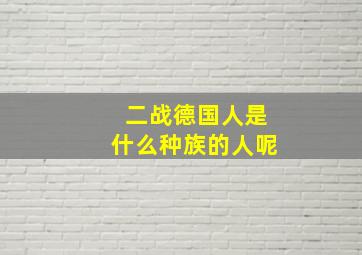 二战德国人是
什么种族的人呢